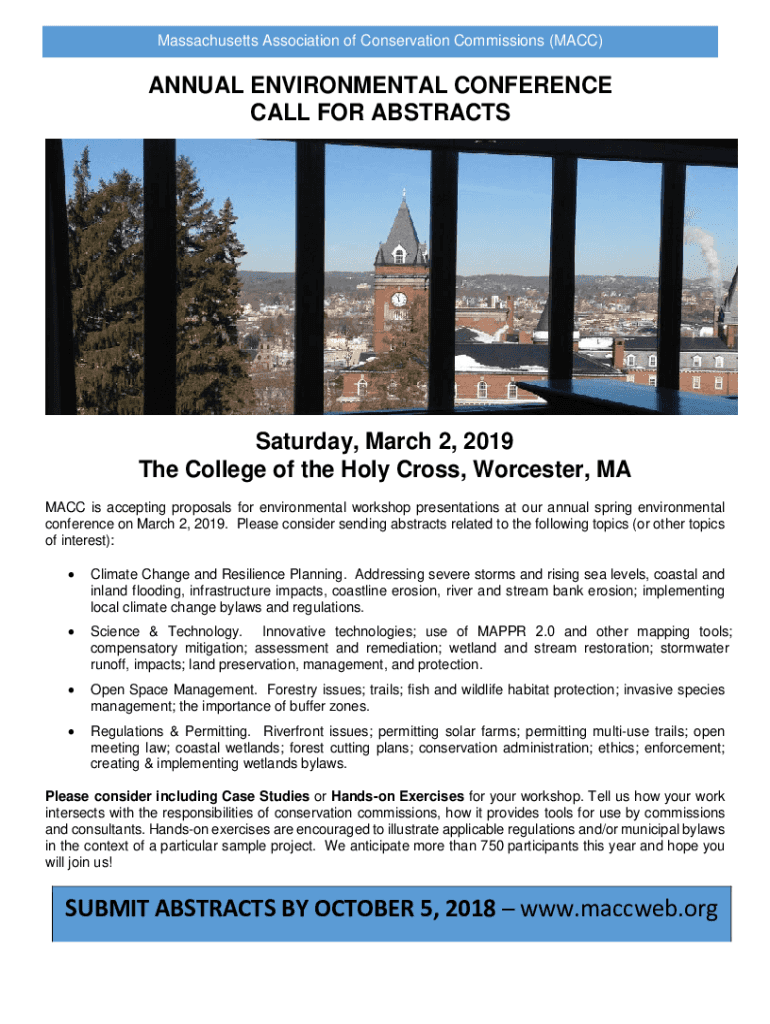 Massachusetts Association of Conservation Commissions (MACC)

ANNUAL ENVIRONMENTAL CONFERENCE
CALL FOR ABSTRACTS

Saturday, March 2, 2019
The College of the Holy Cross, Worcester, MA

MACC is accepting proposals for environmental workshop presentations at our annual spring environmental conference on March 2, 2019. Please consider sending abstracts related to the following topics (or other topics of interest):

• Climate Change and Resilience Planning. Addressing severe storms and rising sea levels, coastal and inland flooding, infrastructure impacts, coastline erosion, river and stream bank erosion; implementing local climate change bylaws and regulations.

• Science & Technology. Innovative technologies; use of MAPPR 2.0 and other mapping tools; compensatory mitigation; assessment and remediation; wetland and stream restoration; stormwater runoff, impacts; land preservation, management, and protection.

• Open Space Management. Forestry issues; trails; fish and wildlife habitat protection; invasive species management; the importance of buffer zones.

• Regulations & Permitting. Riverfront issues; permitting solar farms; permitting multi-use trails; open meeting law; coastal wetlands; forest cutting plans; conservation administration; ethics; enforcement; creating & implementing wetlands bylaws.

Please consider including Case Studies or Hands-on Exercises for your workshop. Tell us how your work intersects with the responsibilities of conservation commissions, how it provides tools for use by commissions and consultants. Hands-on exercises are encouraged to illustrate applicable regulations and/or municipal bylaws in the context of a particular sample project. We anticipate more than 750 participants this year and hope you will join us!

SUBMIT ABSTRACTS BY OCTOBER 5, 2018 – www.maccweb.org